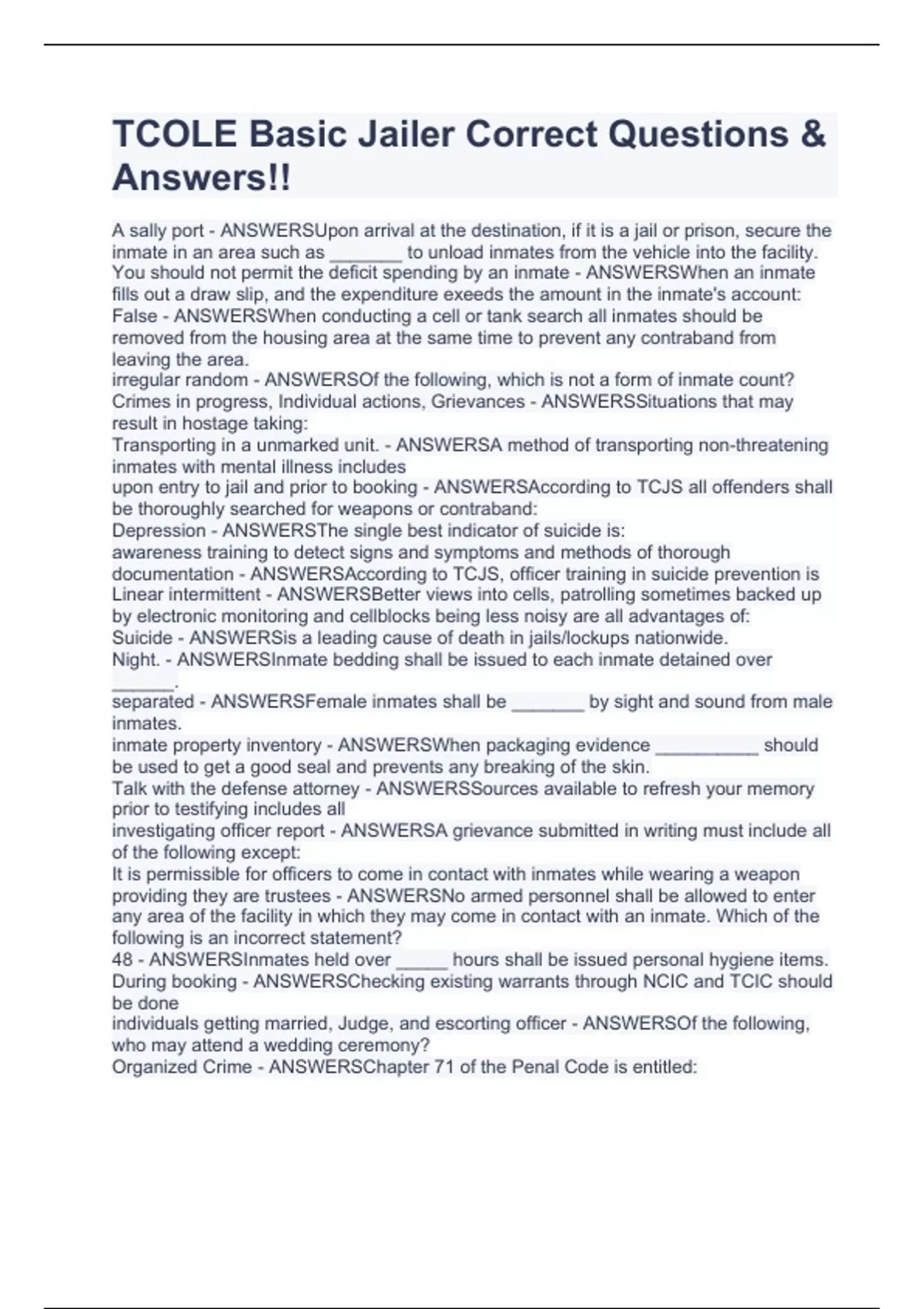 TCOLE Basic Jailer Correct Questions & Answers!!

A sally port - ANSWERSUpon arrival at the destination, if it is a jail or prison, secure the inmate in an area such as _______ to unload inmates from the vehicle into the facility.
You should not permit the deficit spending by an inmate - ANSWERSWhen an inmate fills out a draw slip, and the expenditure exeeds the amount in the inmate's account:
False - ANSWERSWhen conducting a cell or tank search all inmates should be removed from the housing area at the same time to prevent any contraband from leaving the area.
irregular random - ANSWERSOf the following, which is not a form of inmate count?
Crimes in progress, Individual actions, Grievances - ANSWERSSituations that may result in hostage taking:
Transporting in a unmarked unit. - ANSWERSA method of transporting non-threatening inmates with mental illness includes
upon entry to jail and prior to booking - ANSWERSAccording to TCJS all offenders shall be thoroughly searched for weapons or contraband:
Depression - ANSWERSThe single best indicator of suicide is:
awareness training to detect signs and symptoms and methods of thorough documentation - ANSWERSAccording to TCJS, officer training in suicide prevention is
Linear intermittent - ANSWERSBetter views into cells, patrolling sometimes backed up by electronic monitoring and cellblocks being less noisy are all advantages of:
Suicide - ANSWERSis a leading cause of death in jails/lockups nationwide.
Night. - ANSWERSInmate bedding shall be issued to each inmate detained over ______.
separated - ANSWERSFemale inmates shall be _______ by sight and sound from male inmates.
inmate property inventory - ANSWERSWhen packaging evidence __________ should be used to get a good seal and prevents any breaking of the skin.
Talk with the defense attorney - ANSWERSSources available to refresh your memory prior to testifying includes all
investigating officer report - ANSWERSA grievance submitted in writing must include all of the following except:
It is permissible for officers to come in contact with inmates while wearing a weapon providing they are trustees - ANSWERSNo armed personnel shall be allowed to enter any area of the facility in which they may come in contact with an inmate. Which of the following is an incorrect statement?
48 - ANSWERSInmates held over _____ hours shall be issued personal hygiene items.
During booking - ANSWERSChecking existing warrants through NCIC and TCIC should be done
individuals getting married, Judge, and escorting officer - ANSWERSOf the following, who may attend a wedding ceremony?
Organized Crime - ANSWERSChapter 71 of the Penal Code is entitled: